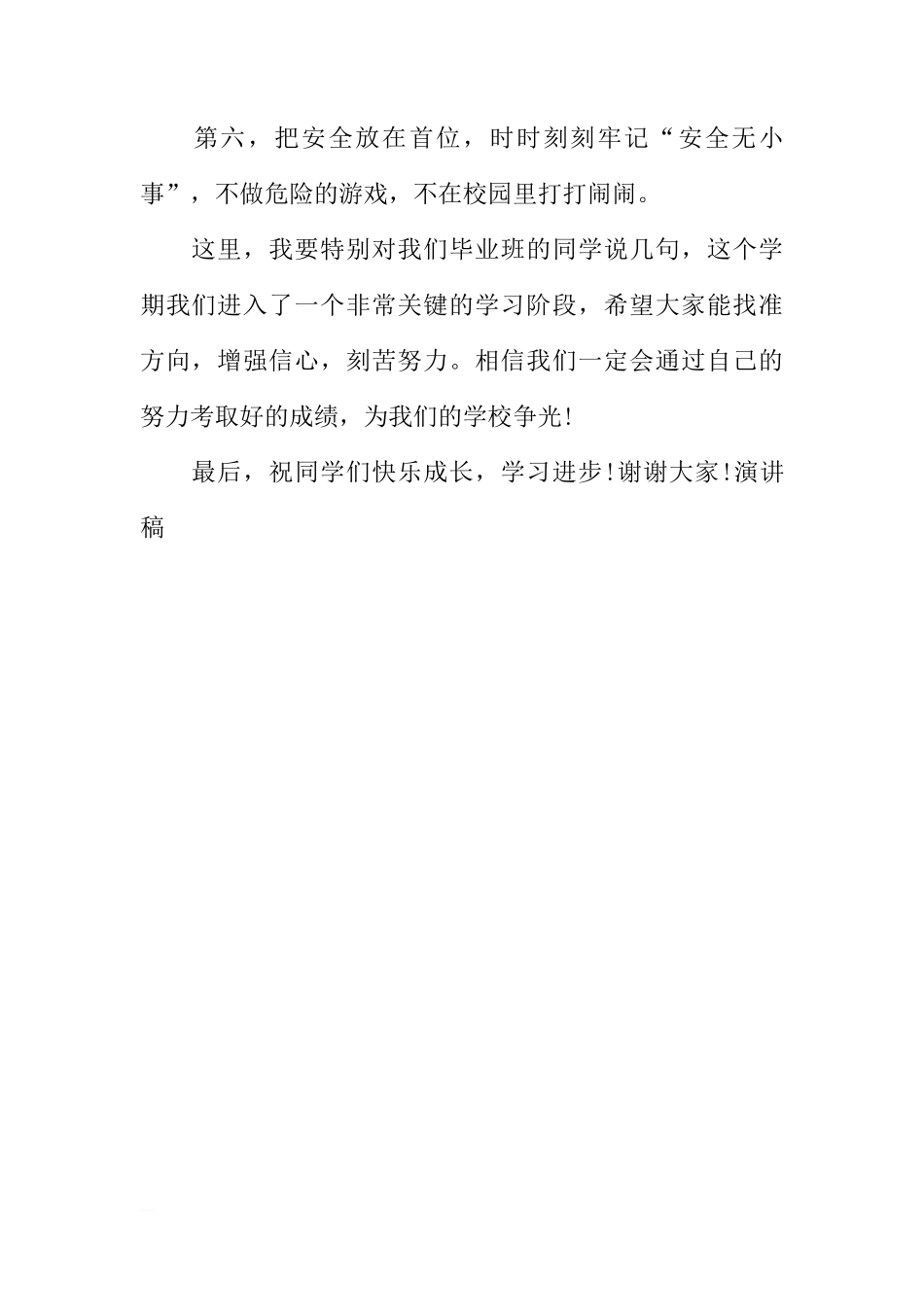 第六，把安全放在首位，时时刻刻牢记“安全无小事”，不做危险的游戏，不在校园里打打闹闹。

这里，我要特别对我们毕业班的同学说几句，这个学期我们进入了一个非常关键的学习阶段，希望大家能找准方向，增强信心，刻苦努力。相信我们一定会通过自己的努力考取好的成绩，为我们的学校争光!

最后，祝同学们快乐成长，学习进步!谢谢大家!演讲稿